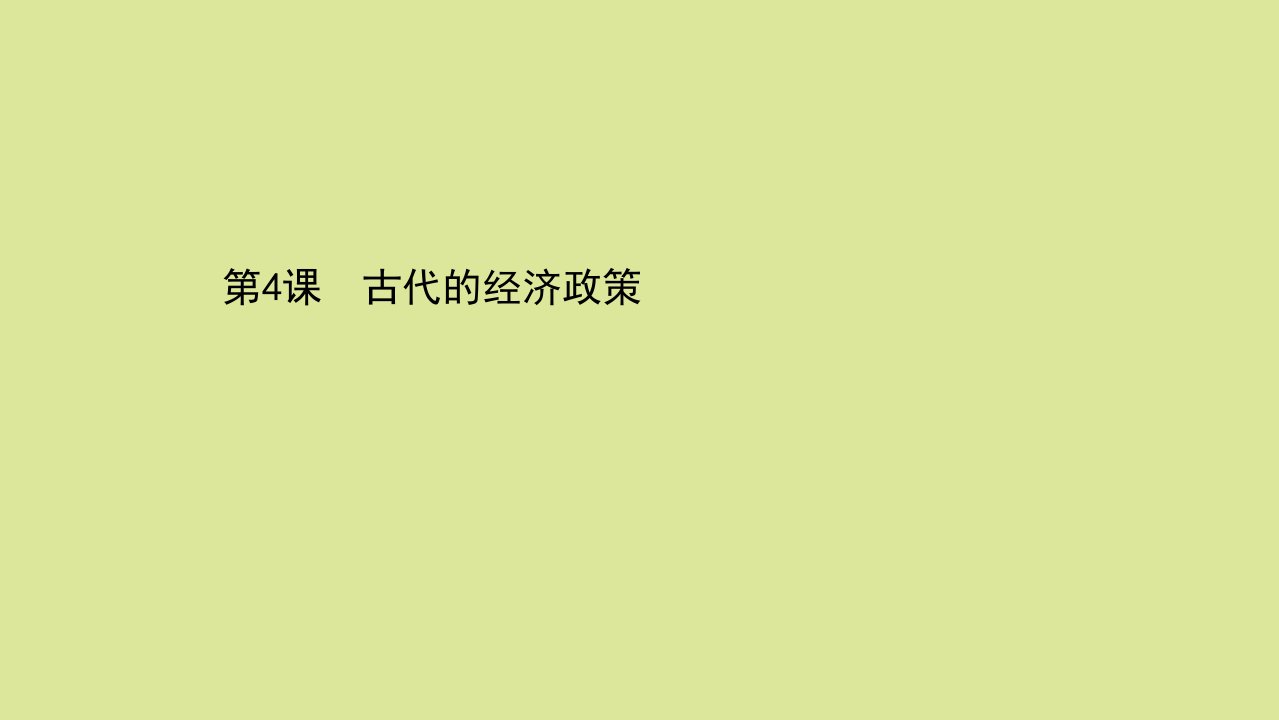 第4课　古代的经济政策